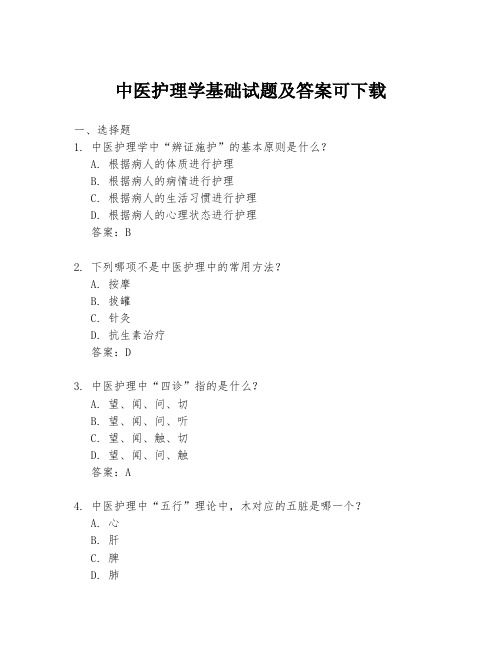 中医护理学基础试题及答案可下载

一、选择题

1. 中医护理学中“辨证施护”的基本原则是什么？
A. 根据病人的体质进行护理
B. 根据病人的病情进行护理
C. 根据病人的生活习惯进行护理
D. 根据病人的心理状态进行护理
答案：B

2. 下列哪项不是中医护理中的常用方法？
A. 按摩
B. 拔罐
C. 针灸
D. 抗生素治疗
答案：D

3. 中医护理中“四诊”指的是什么？
A. 望、闻、问、切
B. 望、闻、问、听
C. 望、闻、触、切
D. 望、闻、问、触
答案：A

4. 中医护理中“五行”理论中，木对应的五脏是哪一个？
A. 心
B. 肝
C. 脾
D. 肺